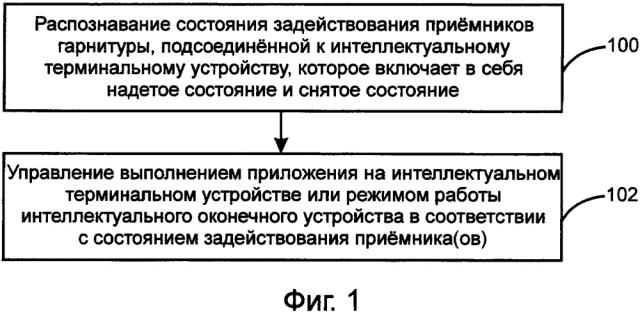 Распознавание состояния задействования приёмников гарнитуры, подсоединённой к интеллектуальному терминальному устройству, которое включает в себя надетое состояние и снятое состояние

100

Управление выполнением приложения на интеллектуальном терминальном устройстве или режимом работы интеллектуального оконечного устройства в соответствии с состоянием задействования приёмника(ов)

102

Фиг. 1